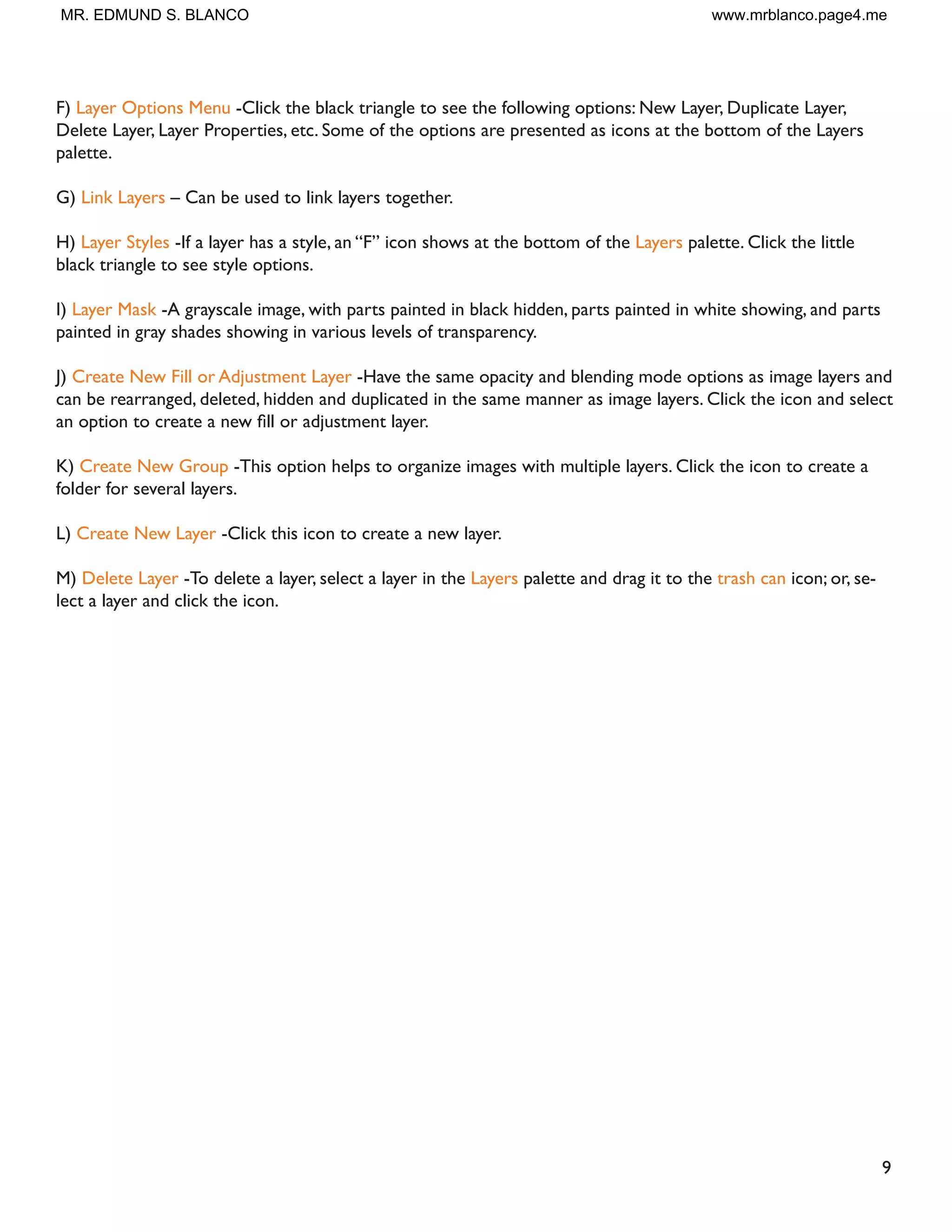 MR. EDMUND S. BLANCO

www.mrblanco.page4.me

F) Layer Options Menu -Click the black triangle to see the following options: New Layer, Duplicate Layer, Delete Layer, Layer Properties, etc. Some of the options are presented as icons at the bottom of the Layers palette.

G) Link Layers – Can be used to link layers together.

H) Layer Styles -If a layer has a style, an “F” icon shows at the bottom of the Layers palette. Click the little black triangle to see style options.

I) Layer Mask -A grayscale image, with parts painted in black hidden, parts painted in white showing, and parts painted in gray shades showing in various levels of transparency.

J) Create New Fill or Adjustment Layer -Have the same opacity and blending mode options as image layers and can be rearranged, deleted, hidden and duplicated in the same manner as image layers. Click the icon and select an option to create a new fill or adjustment layer.

K) Create New Group -This option helps to organize images with multiple layers. Click the icon to create a folder for several layers.

L) Create New Layer -Click this icon to create a new layer.

M) Delete Layer -To delete a layer, select a layer in the Layers palette and drag it to the trash can icon; or, select a layer and click the icon.

9